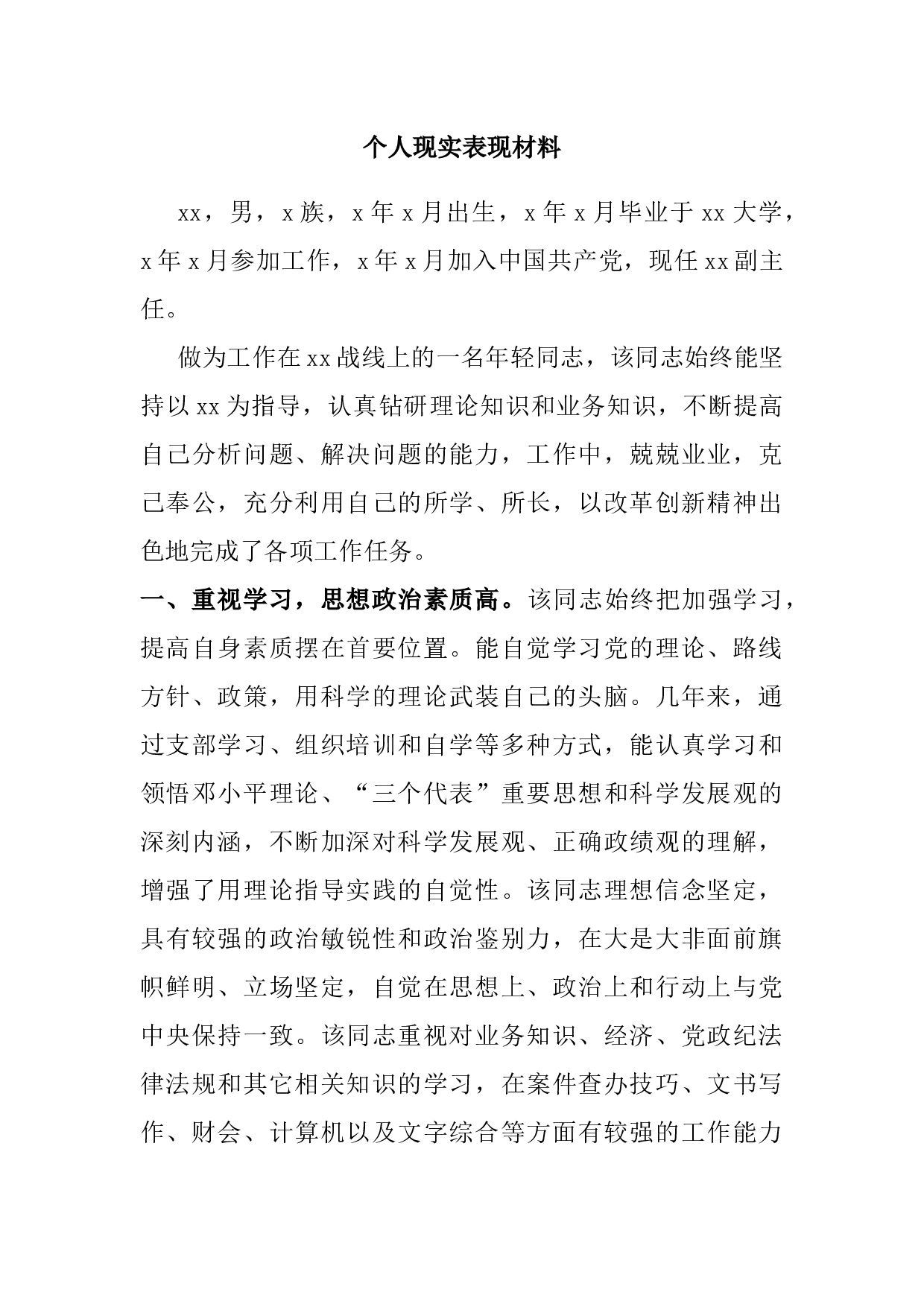 个人现实表现材料

xx，男，x族，x年x月出生，x年x月毕业于xx大学，x年x月参加工作，x年x月加入中国共产党，现任xx副主任。

做为工作在xx战线上的一名年轻同志，该同志始终能坚持以xx为指导，认真钻研理论知识和业务知识，不断提高自己分析问题、解决问题的能力，工作中，兢兢业业，克己奉公，充分利用自己的所学、所长，以改革创新精神出色地完成了各项工作任务。

一、重视学习，思想政治素质高。该同志始终把加强学习，提高自身素质摆在首要位置。能自觉学习党的理论、路线方针、政策，用科学的理论武装自己的头脑。几年来，通过支部学习、组织培训和自学等多种方式，能认真学习和领悟邓小平理论、“三个代表”重要思想和科学发展观的深刻内涵，不断加深对科学发展观、正确政绩观的理解，增强了用理论指导实践的自觉性。该同志理想信念坚定，具有较强的政治敏锐性和政治鉴别力，在大是大非面前旗帜鲜明、立场坚定，自觉在思想上、政治上和行动上与党中央保持一致。该同志重视对业务知识、经济、党政纪法律法规和其它相关知识的学习，在案件查办技巧、文书写作、财会、计算机以及文字综合等方面有较强的工作能力